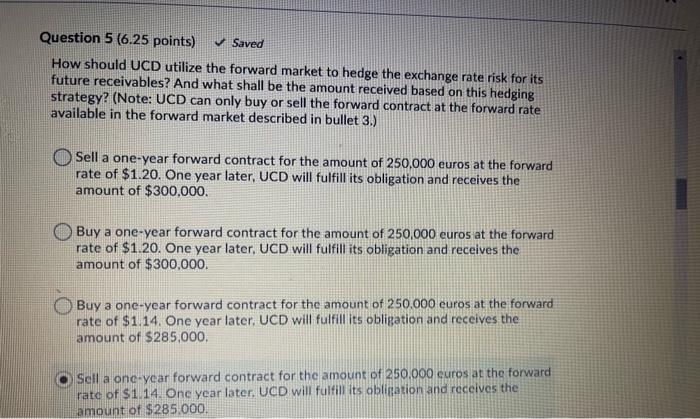 Question 5 (6.25 points) ✓ Saved

How should UCD utilize the forward market to hedge the exchange rate risk for its future receivables? And what shall be the amount received based on this hedging strategy? (Note: UCD can only buy or sell the forward contract at the forward rate available in the forward market described in bullet 3.)

Sell a one-year forward contract for the amount of 250,000 euros at the forward rate of $1.20. One year later, UCD will fulfill its obligation and receives the amount of $300,000.

Buy a one-year forward contract for the amount of 250,000 euros at the forward rate of $1.20. One year later, UCD will fulfill its obligation and receives the amount of $300,000.

Buy a one-year forward contract for the amount of 250,000 euros at the forward rate of $1.14. One year later, UCD will fulfill its obligation and receives the amount of $285,000.

Sell a one-year forward contract for the amount of 250,000 euros at the forward rate of $1.14. One year later, UCD will fulfill its obligation and receives the amount of $285,000.